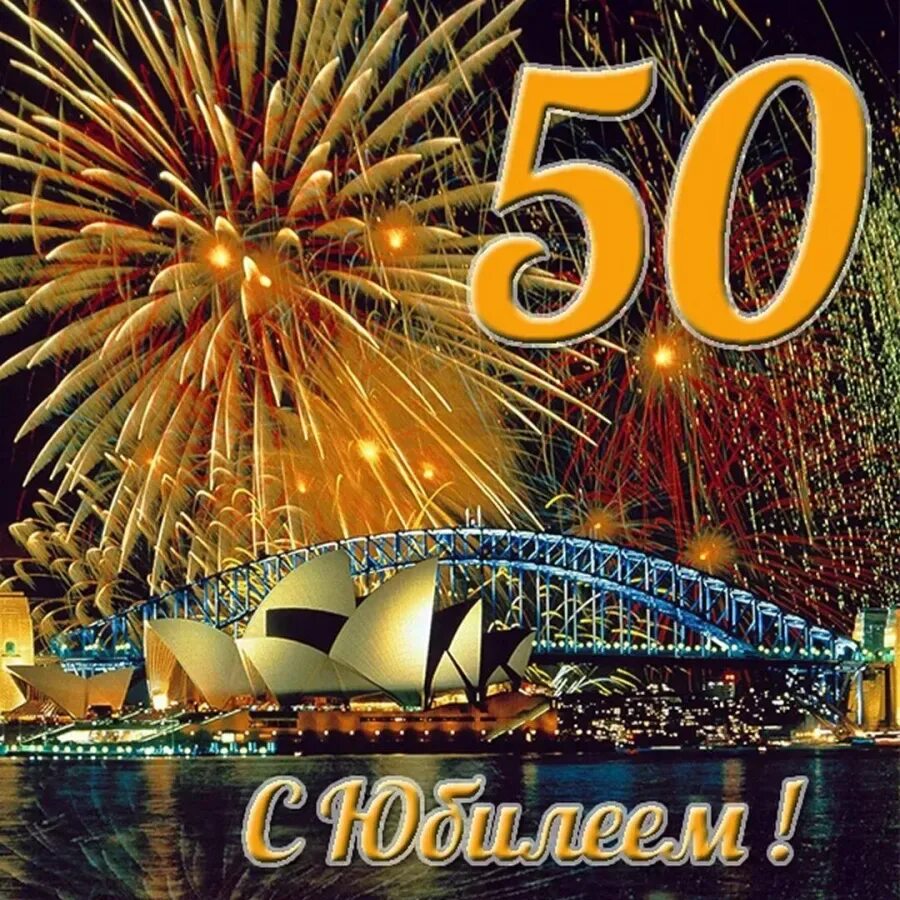 50

С Юбилеем !